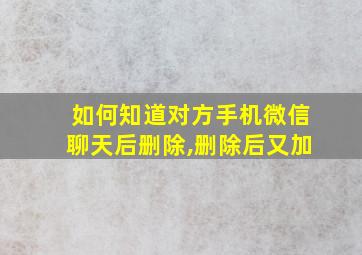 如何知道对方手机微信聊天后删除,删除后又加